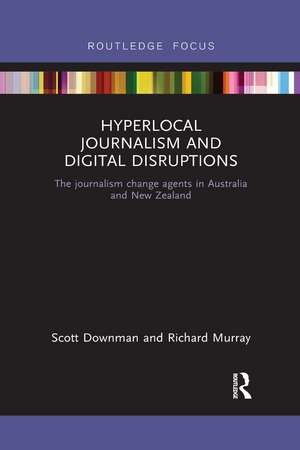 ROUTLEDGE FOCUS

HYPERLOCAL JOURNALISM AND DIGITAL DISRUPTIONS

The journalism change agents in Australia and New Zealand

Scott Downman and Richard Murray

Routledge